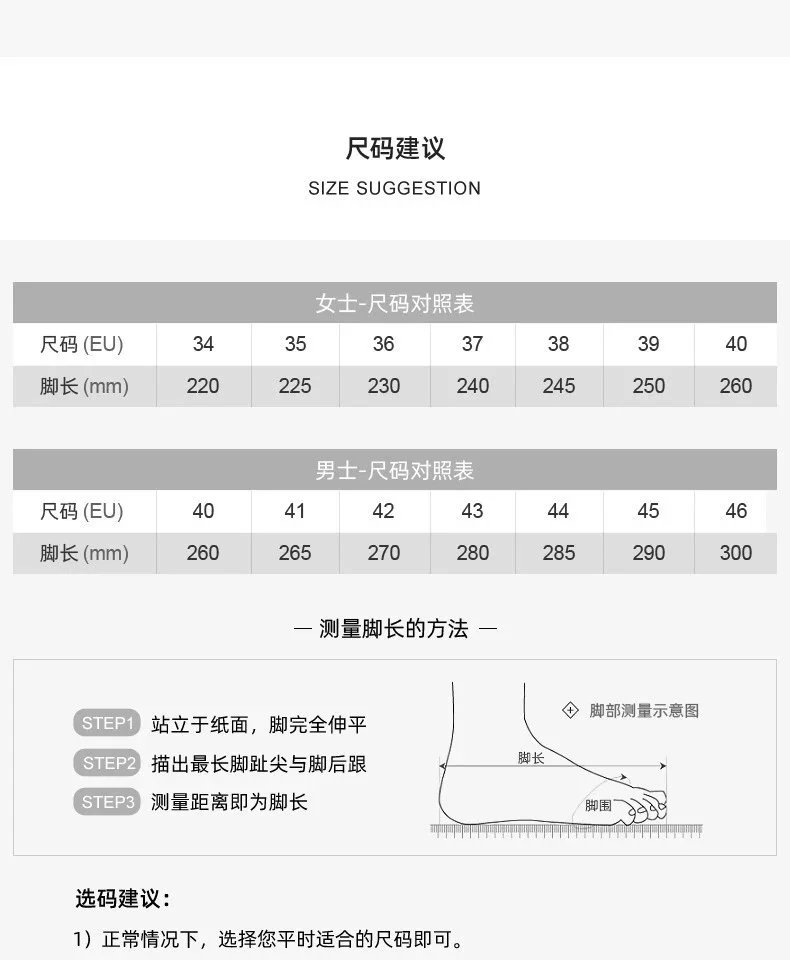 尺码建议
SIZE SUGGESTION

女士-尺码对照表

| 尺码 (EU) | 34 | 35 | 36 | 37 | 38 | 39 | 40 |
|---|---|---|---|---|---|---|---|
| 脚长 (mm) | 220 | 225 | 230 | 240 | 245 | 250 | 260 |

男士-尺码对照表

| 尺码 (EU) | 40 | 41 | 42 | 43 | 44 | 45 | 46 |
|---|---|---|---|---|---|---|---|
| 脚长 (mm) | 260 | 265 | 270 | 280 | 285 | 290 | 300 |

— 测量脚长的方法 —

STEP1 站立于纸面，脚完全伸平
STEP2 描出最长脚趾尖与脚后跟
STEP3 测量距离即为脚长

脚部测量示意图
脚长
脚围

选码建议：
1）正常情况下，选择您平时适合的尺码即可。